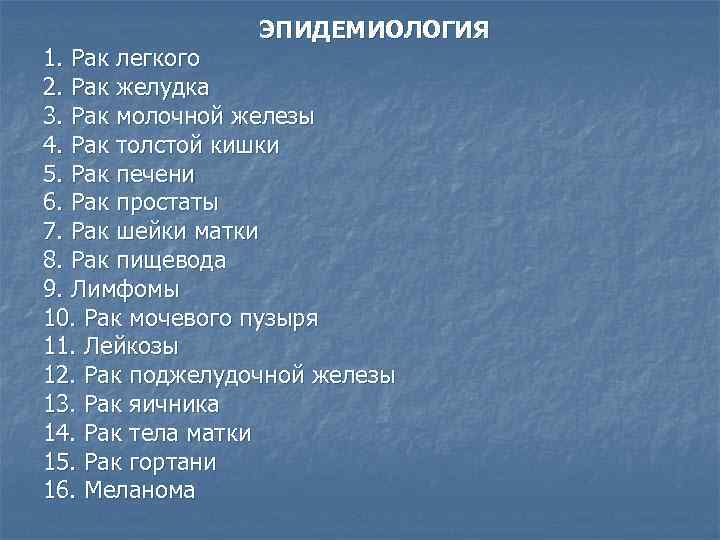 ЭПИДЕМИОЛОГИЯ

1. Рак легкого
2. Рак желудка
3. Рак молочной железы
4. Рак толстой кишки
5. Рак печени
6. Рак простаты
7. Рак шейки матки
8. Рак пищевода
9. Лимфомы
10. Рак мочевого пузыря
11. Лейкозы
12. Рак поджелудочной железы
13. Рак яичника
14. Рак тела матки
15. Рак гортани
16. Меланома